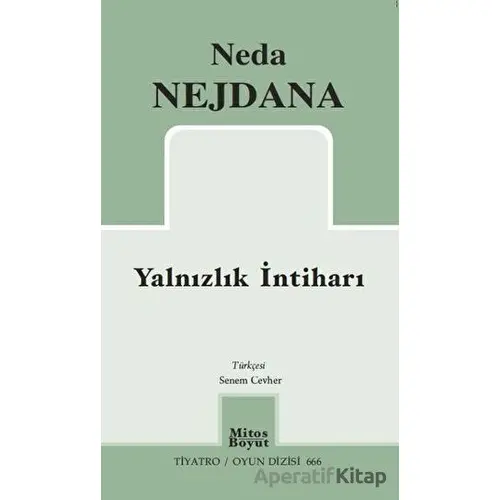 Neda
NEJDANA

Yalnızlık İntiharı

Türkçesi
Senem Cevher

Mitos
Boyut

TİYATRO / OYUN DİZİSİ 666

AperatifKitap